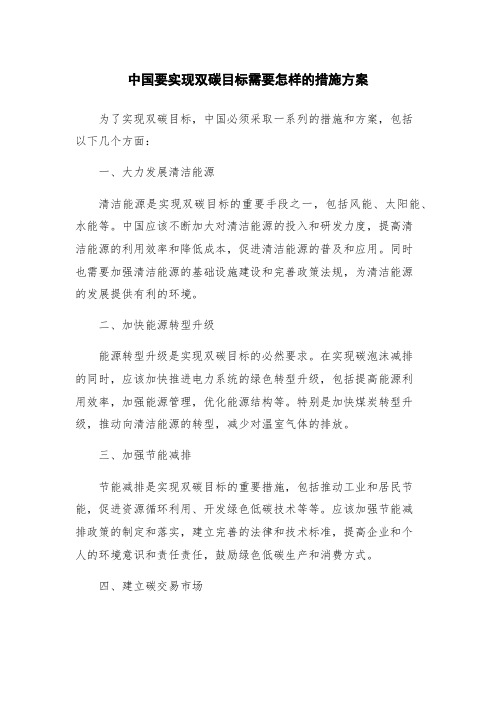 中国要实现双碳目标需要怎样的措施方案

为了实现双碳目标，中国必须采取一系列的措施和方案，包括以下几个方面：

一、大力发展清洁能源

清洁能源是实现双碳目标的重要手段之一，包括风能、太阳能、水能等。中国应该不断加大对清洁能源的投入和研发力度，提高清洁能源的利用效率和降低成本，促进清洁能源的普及和应用。同时也需要加强清洁能源的基础设施建设和完善政策法规，为清洁能源的发展提供有利的环境。

二、加快能源转型升级

能源转型升级是实现双碳目标的必然要求。在实现碳泡沫减排的同时，应该加快推进电力系统的绿色转型升级，包括提高能源利用效率，加强能源管理，优化能源结构等。特别是加快煤炭转型升级，推动向清洁能源的转型，减少对温室气体的排放。

三、加强节能减排

节能减排是实现双碳目标的重要措施，包括推动工业和居民节能，促进资源循环利用、开发绿色低碳技术等等。应该加强节能减排政策的制定和落实，建立完善的法律和技术标准，提高企业和个人的环境意识和责任责任，鼓励绿色低碳生产和消费方式。

四、建立碳交易市场